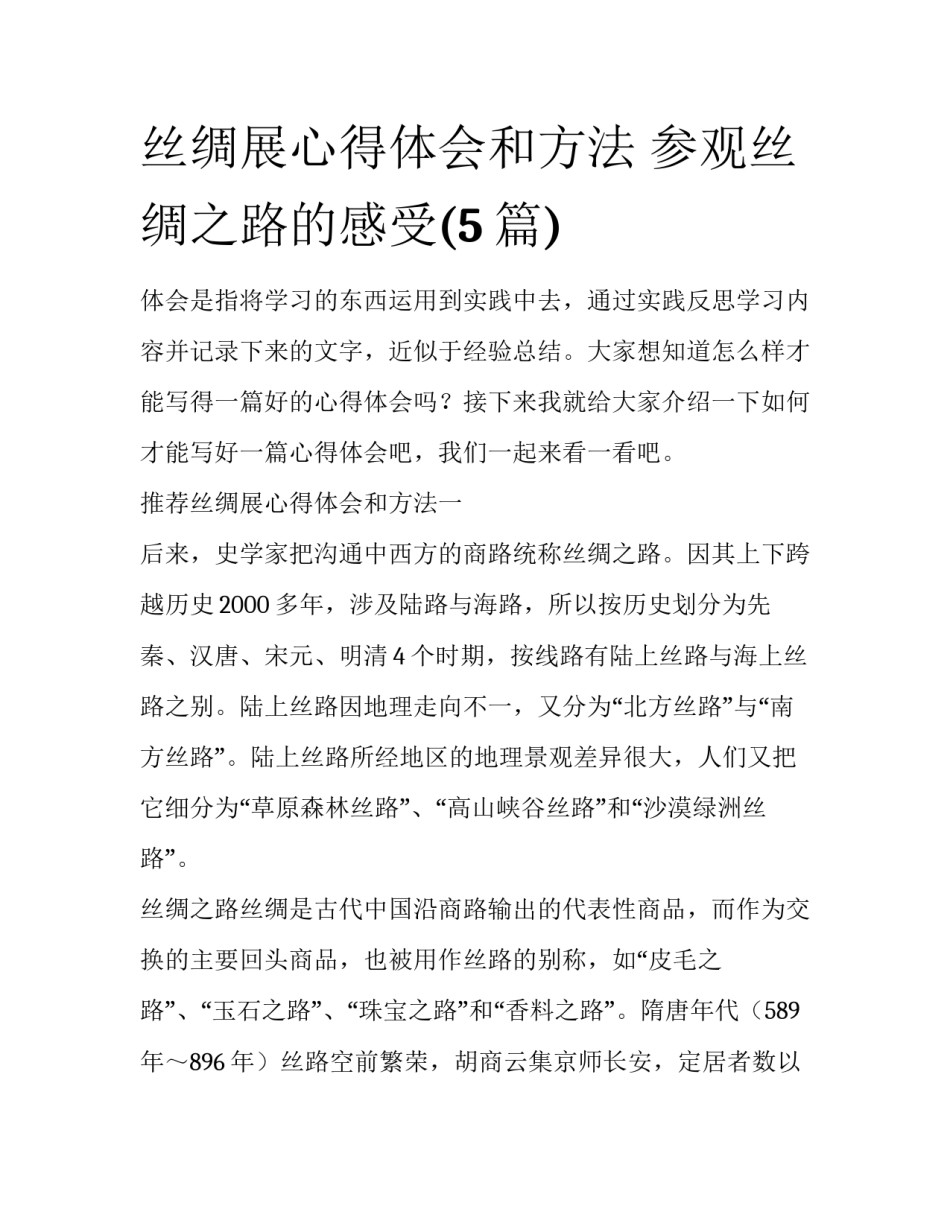 丝绸展心得体会和方法 参观丝绸之路的感受(5 篇)

体会是指将学习的东西运用到实践中去，通过实践反思学习内容并记录下来的文字，近似于经验总结。大家想知道怎么样才能写得一篇好的心得体会吗？接下来我就给大家介绍一下如何才能写好一篇心得体会吧，我们一起来看一看吧。

推荐丝绸展心得体会和方法一

后来，史学家把沟通中西方的商路统称丝绸之路。因其上下跨越历史 2000 多年，涉及陆路与海路，所以按历史划分为先秦、汉唐、宋元、明清 4 个时期，按线路有陆上丝路与海上丝路之别。陆上丝路因地理走向不一，又分为“北方丝路”与“南方丝路”。陆上丝路所经地区的地理景观差异很大，人们又把它细分为“草原森林丝路”、“高山峡谷丝路”和“沙漠绿洲丝路”。

丝绸之路丝绸是古代中国沿商路输出的代表性商品，而作为交换的主要回头商品，也被用作丝路的别称，如“皮毛之路”、“玉石之路”、“珠宝之路”和“香料之路”。隋唐年代（589 年～896 年）丝路空前繁荣，胡商云集京师长安，定居者数以